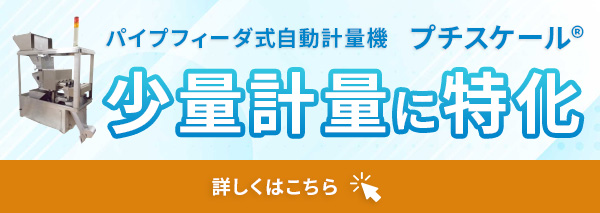 パイプフィーダ式自動計量機　プチスケール®

少量計量に特化

詳しくはこちら